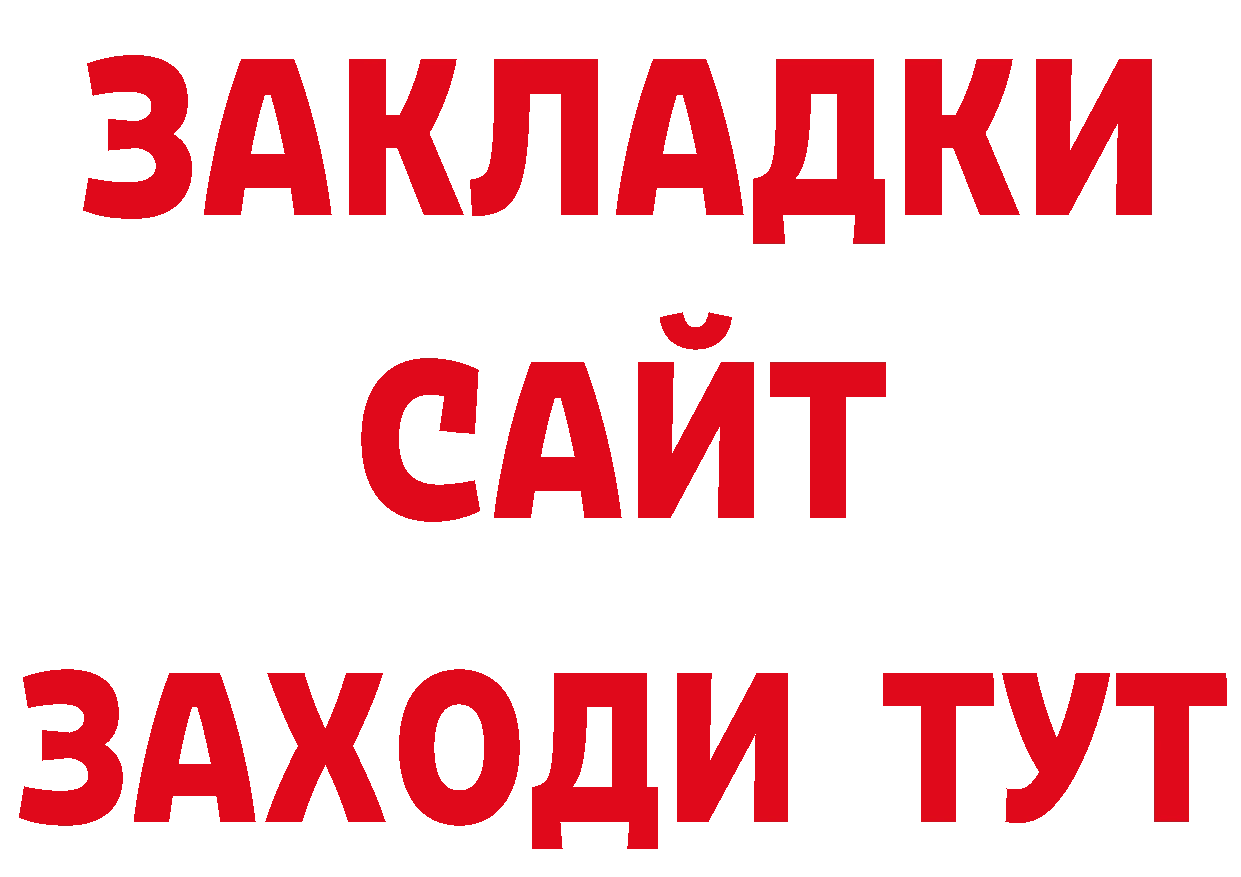 ЗАКЛАДКИ
САЙТ
ЗАХОДИ ТУТ